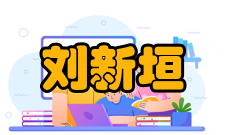 刘新垣